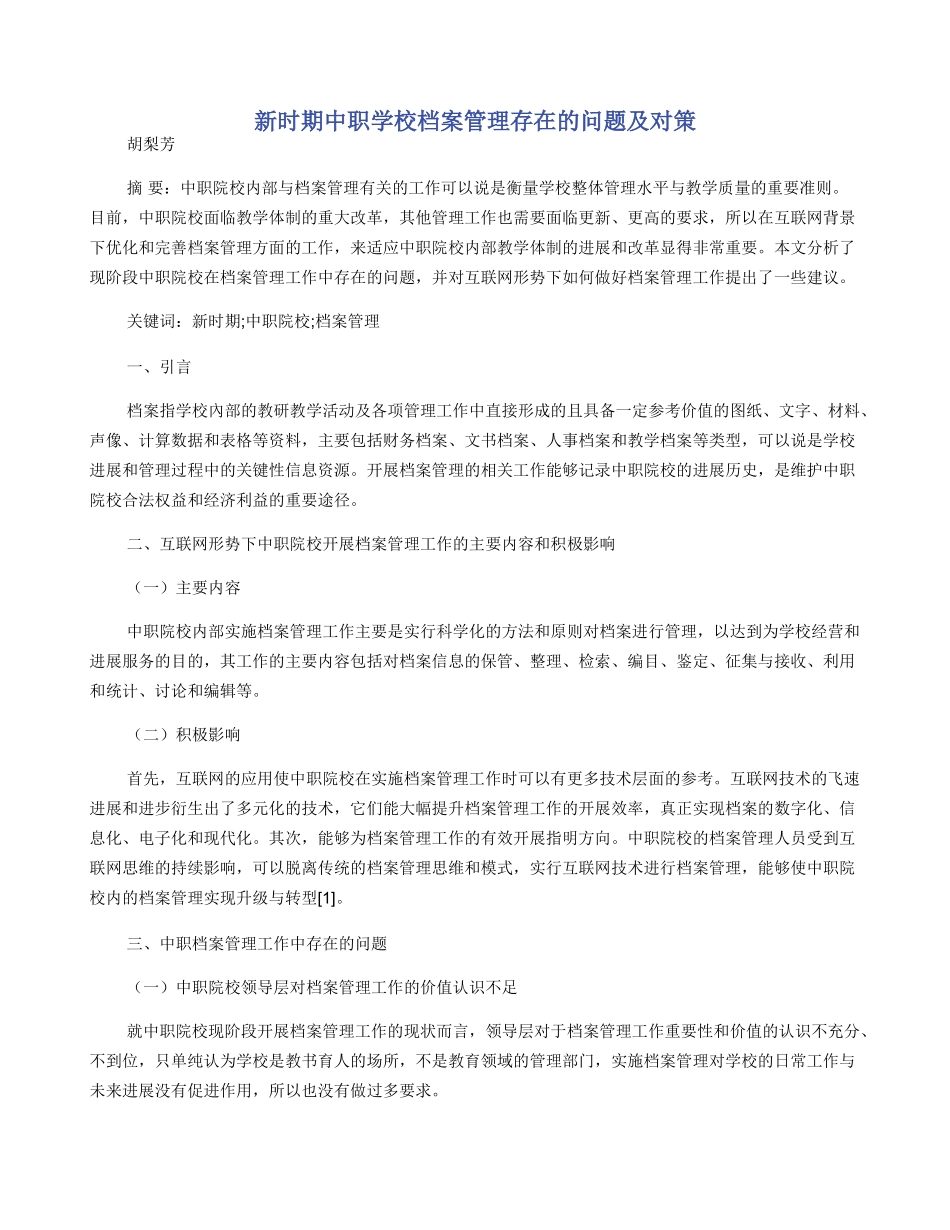 新时期中职学校档案管理存在的问题及对策

胡梨芳

摘 要：中职院校内部与档案管理有关的工作可以说是衡量学校整体管理水平与教学质量的重要准则。目前，中职院校面临教学体制的重大改革，其他管理工作也需要面临更新、更高的要求，所以在互联网背景下优化和完善档案管理方面的工作，来适应中职院校内部教学体制的进展和改革显得非常重要。本文分析了现阶段中职院校在档案管理工作中存在的问题，并对互联网形势下如何做好档案管理工作提出了一些建议。

关键词：新时期;中职院校;档案管理

一、引言

档案指学校内部的教研教学活动及各项管理工作中直接形成的且具备一定参考价值的图纸、文字、材料、声像、计算数据和表格等资料，主要包括财务档案、文书档案、人事档案和教学档案等类型，可以说是学校进展和管理过程中的关键性信息资源。开展档案管理的相关工作能够记录中职院校的进展历史，是维护中职院校合法权益和经济利益的重要途径。

二、互联网形势下中职院校开展档案管理工作的主要内容和积极影响

（一）主要内容

中职院校内部实施档案管理工作主要是实行科学化的方法和原则对档案进行管理，以达到为学校经营和进展服务的目的，其工作的主要内容包括对档案信息的保管、整理、检索、编目、鉴定、征集与接收、利用和统计、讨论和编辑等。

（二）积极影响

首先，互联网的应用使中职院校在实施档案管理工作时可以有更多技术层面的参考。互联网技术的飞速进展和进步衍生出了多元化的技术，它们能大幅提升档案管理工作的开展效率，真正实现档案的数字化、信息化、电子化和现代化。其次，能够为档案管理工作的有效开展指明方向。中职院校的档案管理人员受到互联网思维的持续影响，可以脱离传统的档案管理思维和模式，实行互联网技术进行档案管理，能够使中职院校内的档案管理实现升级与转型[1]。

三、中职档案管理工作中存在的问题

（一）中职院校领导层对档案管理工作的价值认识不足

就中职院校现阶段开展档案管理工作的现状而言，领导层对于档案管理工作重要性和价值的认识不充分、不到位，只单纯认为学校是教书育人的场所，不是教育领域的管理部门，实施档案管理对学校的日常工作与未来进展没有促进作用，所以也没有做过多要求。